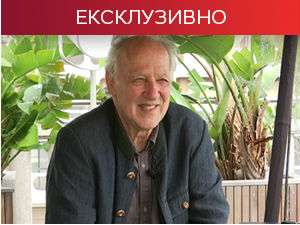 ЕКСКЛУЗИВНО